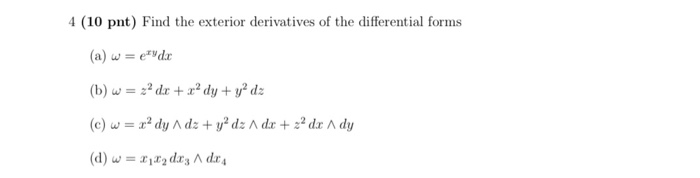 4 (10 pnt) Find the exterior derivatives of the differential forms

(a) $\omega = e^{xy}dx$

(b) $\omega = z^2\,dx + x^2\,dy + y^2\,dz$

(c) $\omega = x^2\,dy \wedge dz + y^2\,dz \wedge dx + z^2\,dx \wedge dy$

(d) $\omega = x_1 x_2\,dx_3 \wedge dx_4$